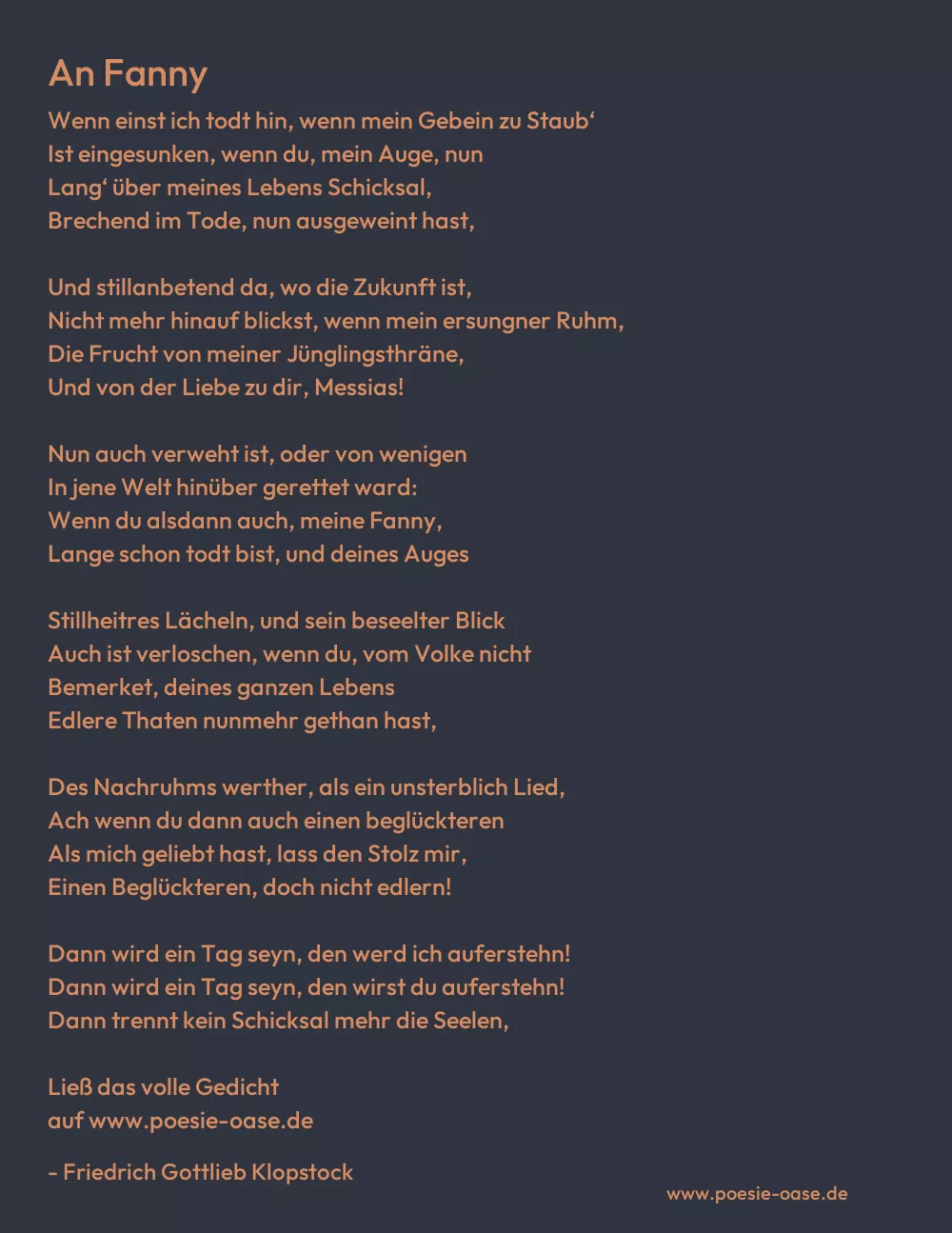 An Fanny

Wenn einst ich todt hin, wenn mein Gebein zu Staub‘
Ist eingesunken, wenn du, mein Auge, nun
Lang‘ über meines Lebens Schicksal,
Brechend im Tode, nun ausgeweint hast,

Und stillanbetend da, wo die Zukunft ist,
Nicht mehr hinauf blickst, wenn mein ersungner Ruhm,
Die Frucht von meiner Jünglingsthräne,
Und von der Liebe zu dir, Messias!

Nun auch verweht ist, oder von wenigen
In jene Welt hinüber gerettet ward:
Wenn du alsdann auch, meine Fanny,
Lange schon todt bist, und deines Auges

Stillheitres Lächeln, und sein beseelter Blick
Auch ist verloschen, wenn du, vom Volke nicht
Bemerket, deines ganzen Lebens
Edlere Thaten nunmehr gethan hast,

Des Nachruhms werther, als ein unsterblich Lied,
Ach wenn du dann auch einen beglückteren
Als mich geliebt hast, lass den Stolz mir,
Einen Beglückteren, doch nicht edlern!

Dann wird ein Tag seyn, den werd ich auferstehn!
Dann wird ein Tag seyn, den wirst du auferstehn!
Dann trennt kein Schicksal mehr die Seelen,

Ließ das volle Gedicht
auf www.poesie-oase.de

- Friedrich Gottlieb Klopstock

www.poesie-oase.de